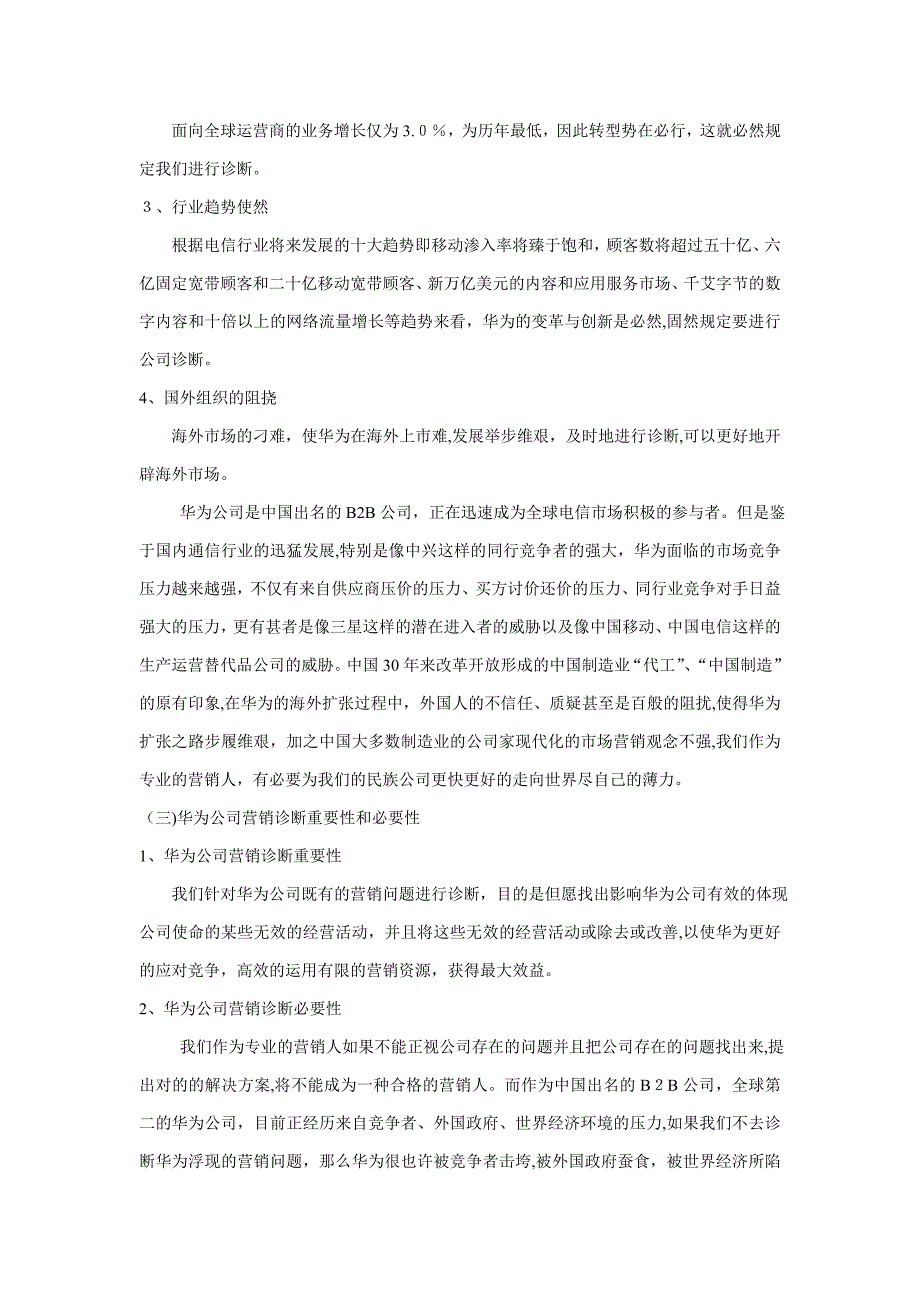 面向全球运营商的业务增长仅为3.0％，为历年最低，因此转型势在必行，这就必然规定我们进行诊断。

３、行业趋势使然

根据电信行业将来发展的十大趋势即移动渗入率将臻于饱和，顾客数将超过五十亿、六亿固定宽带顾客和二十亿移动宽带顾客、新万亿美元的内容和应用服务市场、千艾字节的数字内容和十倍以上的网络流量增长等趋势来看，华为的变革与创新是必然,固然规定要进行公司诊断。

4、国外组织的阻挠

海外市场的刁难，使华为在海外上市难,发展举步维艰，及时地进行诊断,可以更好地开辟海外市场。

华为公司是中国出名的B2B公司，正在迅速成为全球电信市场积极的参与者。但是鉴于国内通信行业的迅猛发展,特别是像中兴这样的同行竞争者的强大，华为面临的市场竞争压力越来越强，不仅有来自供应商压价的压力、买方讨价还价的压力、同行业竞争对手日益强大的压力，更有甚者是像三星这样的潜在进入者的威胁以及像中国移动、中国电信这样的生产运营替代品公司的威胁。中国30年来改革开放形成的中国制造业“代工”、“中国制造”的原有印象,在华为的海外扩张过程中，外国人的不信任、质疑甚至是百般的阻扰,使得华为扩张之路步履维艰，加之中国大多数制造业的公司家现代化的市场营销观念不强,我们作为专业的营销人，有必要为我们的民族公司更快更好的走向世界尽自己的薄力。

(三)华为公司营销诊断重要性和必要性

1、华为公司营销诊断重要性

我们针对华为公司既有的营销问题进行诊断，目的是但愿找出影响华为公司有效的体现公司使命的某些无效的经营活动，并且将这些无效的经营活动或除去或改善,以使华为更好的应对竞争，高效的运用有限的营销资源，获得最大效益。

2、华为公司营销诊断必要性

我们作为专业的营销人如果不能正视公司存在的问题并且把公司存在的问题找出来,提出对的的解决方案,将不能成为一种合格的营销人。而作为中国出名的Ｂ２Ｂ公司，全球第二的华为公司，目前正经历来自竞争者、外国政府、世界经济环境的压力,如果我们不去诊断华为浮现的营销问题，那么华为很也许被竞争者击垮,被外国政府蚕食，被世界经济所陷